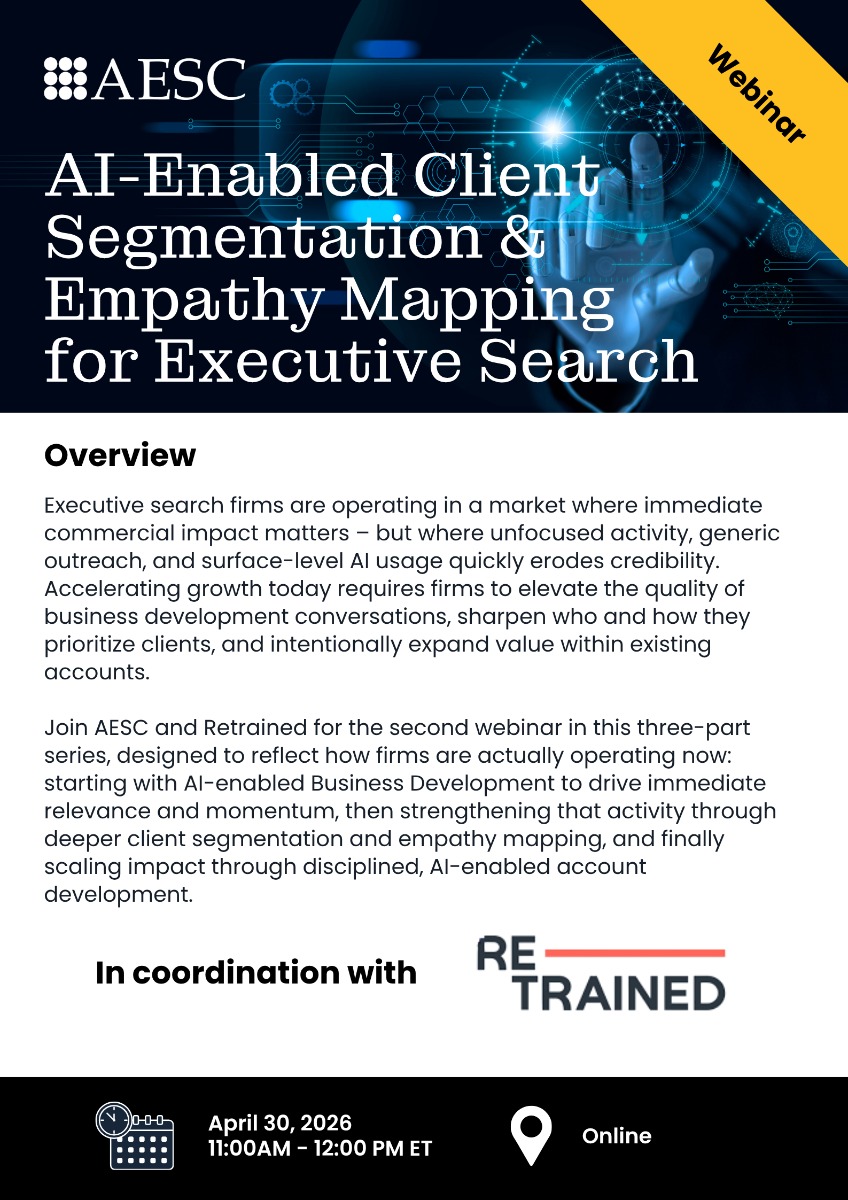 AESC

Webinar

AI-Enabled Client Segmentation & Empathy Mapping for Executive Search

Overview

Executive search firms are operating in a market where immediate commercial impact matters – but where unfocused activity, generic outreach, and surface-level AI usage quickly erodes credibility. Accelerating growth today requires firms to elevate the quality of business development conversations, sharpen who and how they prioritize clients, and intentionally expand value within existing accounts.

Join AESC and Retrained for the second webinar in this three-part series, designed to reflect how firms are actually operating now: starting with AI-enabled Business Development to drive immediate relevance and momentum, then strengthening that activity through deeper client segmentation and empathy mapping, and finally scaling impact through disciplined, AI-enabled account development.

In coordination with

RE TRAINED

April 30, 2026
11:00AM - 12:00 PM ET

Online